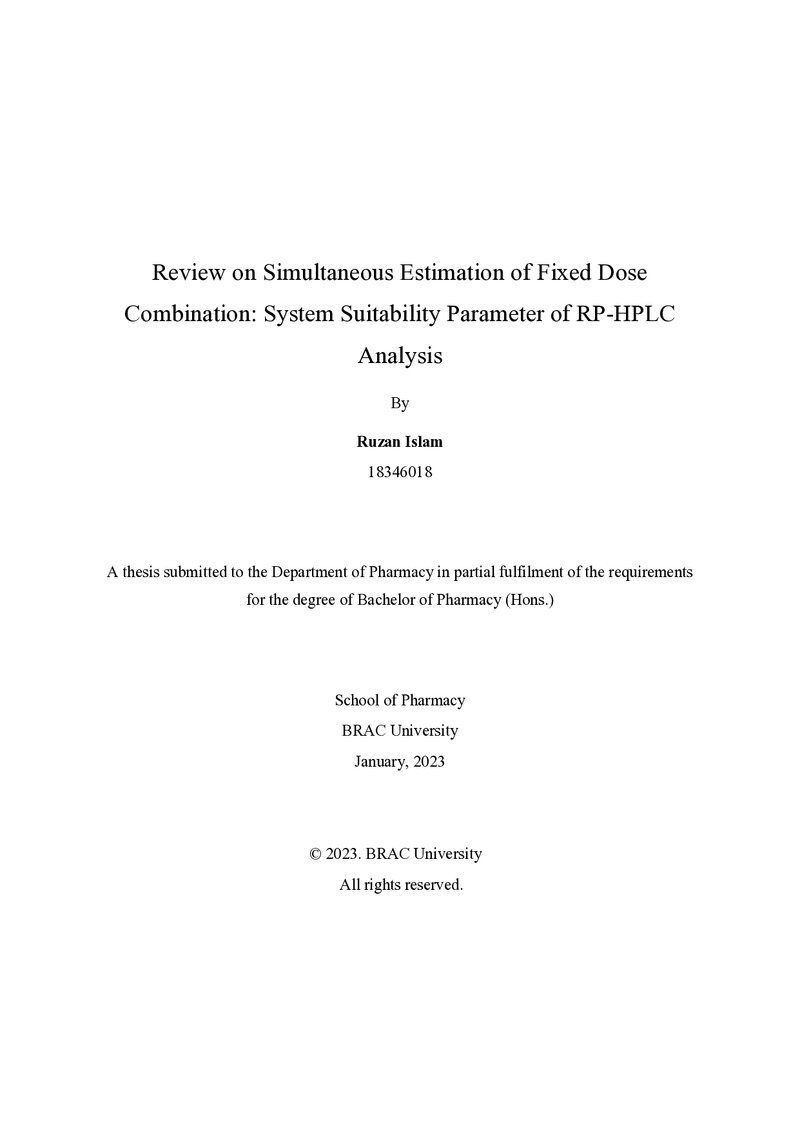 Review on Simultaneous Estimation of Fixed Dose Combination: System Suitability Parameter of RP-HPLC Analysis

By

Ruzan Islam
18346018

A thesis submitted to the Department of Pharmacy in partial fulfilment of the requirements for the degree of Bachelor of Pharmacy (Hons.)

School of Pharmacy
BRAC University
January, 2023

© 2023. BRAC University
All rights reserved.